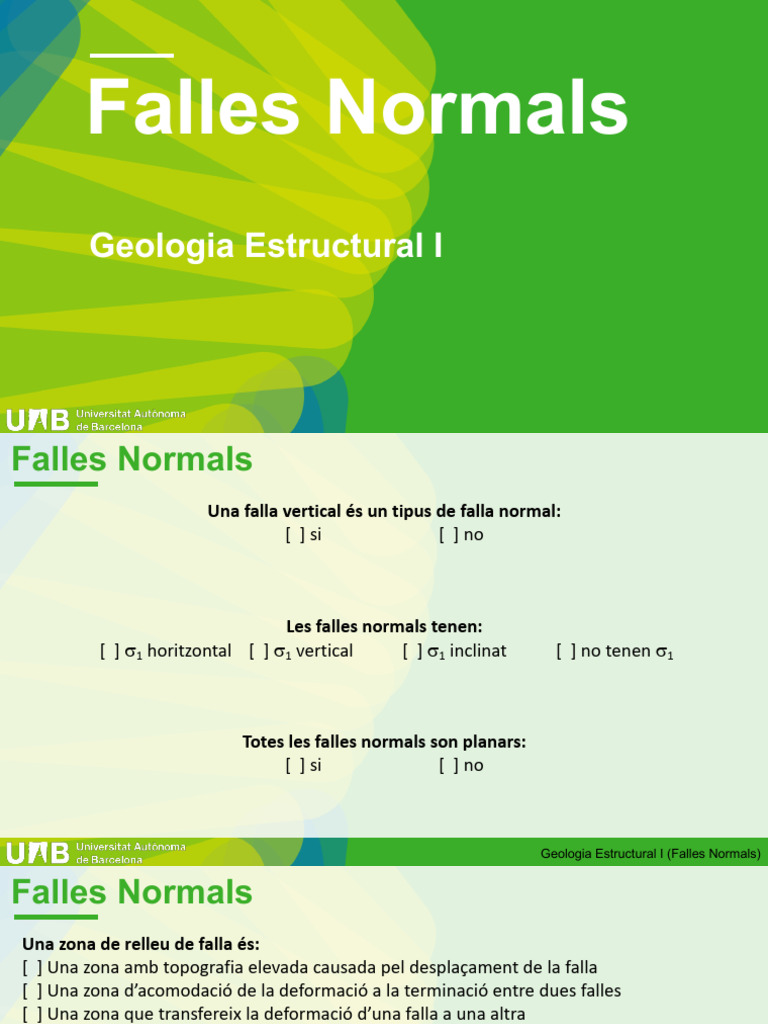 Falles Normals

Geologia Estructural I

UAB Universitat Autònoma de Barcelona

Falles Normals

Una falla vertical és un tipus de falla normal:
[ ] si [ ] no

Les falles normals tenen:
[ ] $\sigma_1$ horitzontal [ ] $\sigma_1$ vertical [ ] $\sigma_1$ inclinat [ ] no tenen $\sigma_1$

Totes les falles normals son planars:
[ ] si [ ] no

UAB Universitat Autònoma de Barcelona

Geologia Estructural I (Falles Normals)

Falles Normals

Una zona de relleu de falla és:
[ ] Una zona amb topografia elevada causada pel desplaçament de la falla
[ ] Una zona d'acomodació de la deformació a la terminació entre dues falles
[ ] Una zona que transfereix la deformació d'una falla a una altra